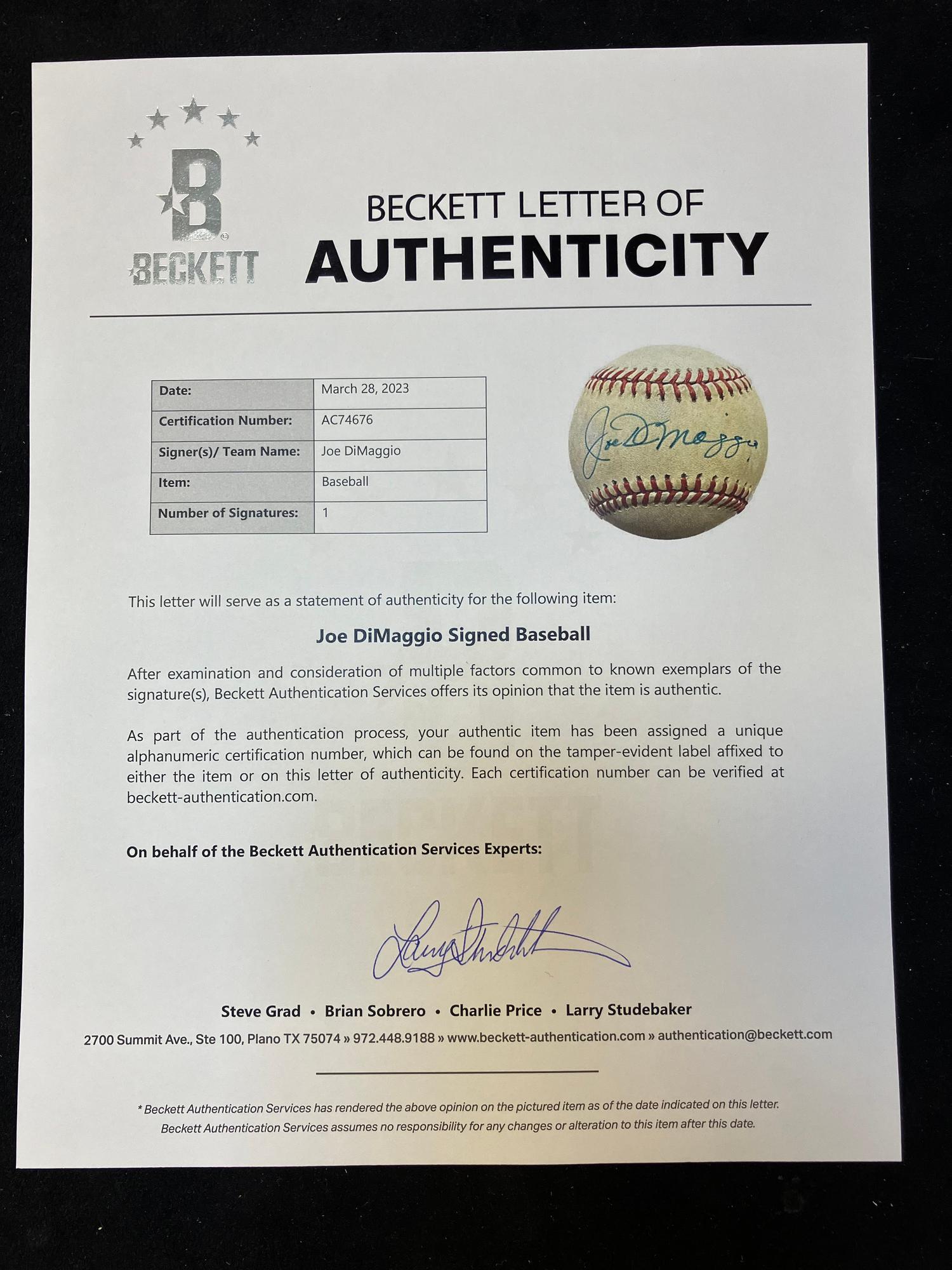 B
BECKETT

BECKETT LETTER OF
AUTHENTICITY

| Date: | March 28, 2023 |
|---|---|
| Certification Number: | AC74676 |
| Signer(s)/ Team Name: | Joe DiMaggio |
| Item: | Baseball |
| Number of Signatures: | 1 |

Joe DiMaggio

This letter will serve as a statement of authenticity for the following item:

Joe DiMaggio Signed Baseball

After examination and consideration of multiple factors common to known exemplars of the signature(s), Beckett Authentication Services offers its opinion that the item is authentic.

As part of the authentication process, your authentic item has been assigned a unique alphanumeric certification number, which can be found on the tamper-evident label affixed to either the item or on this letter of authenticity. Each certification number can be verified at beckett-authentication.com.

On behalf of the Beckett Authentication Services Experts:

Larry Studebaker

Steve Grad • Brian Sobrero • Charlie Price • Larry Studebaker

2700 Summit Ave., Ste 100, Plano TX 75074 » 972.448.9188 » www.beckett-authentication.com » authentication@beckett.com

* Beckett Authentication Services has rendered the above opinion on the pictured item as of the date indicated on this letter. Beckett Authentication Services assumes no responsibility for any changes or alteration to this item after this date.